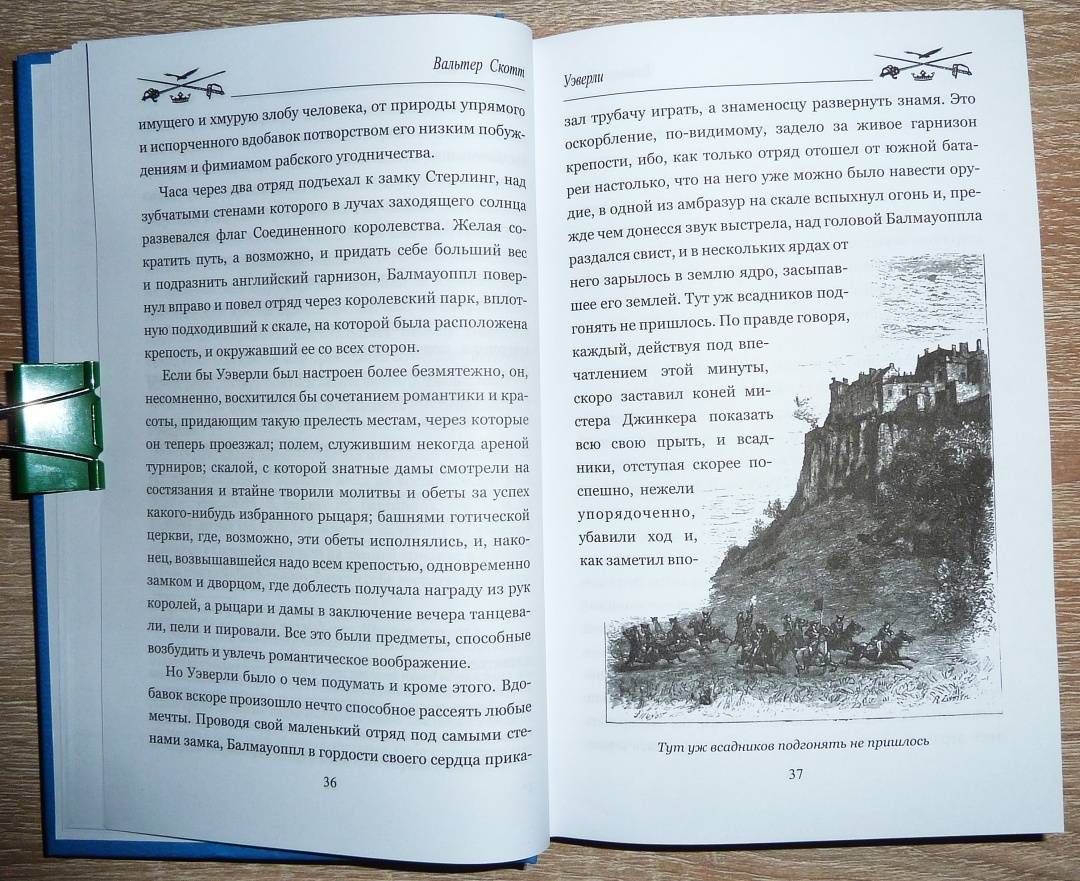 Вальтер Скотт

имущего и хмурую злобу человека, от природы упрямого и испорченного вдобавок потворством его низким побуждениям и фимиамом рабского угодничества.

Часа через два отряд подъехал к замку Стерлинг, над зубчатыми стенами которого в лучах заходящего солнца развевался флаг Соединенного королевства. Желая сократить путь, а возможно, и придать себе больший вес и подразнить английский гарнизон, Балмауоппл повернул вправо и повел отряд через королевский парк, вплотную подходивший к скале, на которой была расположена крепость, и окружавший ее со всех сторон.

Если бы Уэверли был настроен более безмятежно, он, несомненно, восхитился бы сочетанием романтики и красоты, придающим такую прелесть местам, через которые он теперь проезжал; полем, служившим некогда ареной турниров; скалой, с которой знатные дамы смотрели на состязания и втайне творили молитвы и обеты за успех какого-нибудь избранного рыцаря; башнями готической церкви, где, возможно, эти обеты исполнялись, и, наконец, возвышавшейся надо всем крепостью, одновременно замком и дворцом, где доблесть получала награду из рук королей, а рыцари и дамы в заключение вечера танцевали, пели и пировали. Все это были предметы, способные возбудить и увлечь романтическое воображение.

Но Уэверли было о чем подумать и кроме этого. Вдобавок вскоре произошло нечто способное рассеять любые мечты. Проводя свой маленький отряд под самыми стенами замка, Балмауоппл в гордости своего сердца прика-

36

Уэверли

зал трубачу играть, а знаменосцу развернуть знамя. Это оскорбление, по-видимому, задело за живое гарнизон крепости, ибо, как только отряд отошел от южной батареи настолько, что на него уже можно было навести орудие, в одной из амбразур на скале вспыхнул огонь и, прежде чем донесся звук выстрела, над головой Балмауоппла раздался свист, и в нескольких ярдах от него зарылось в землю ядро, засыпавшее его землей. Тут уж всадников подгонять не пришлось. По правде говоря, каждый, действуя под впечатлением этой минуты, скоро заставил коней мистера Джинкера показать всю свою прыть, и всадники, отступая скорее поспешно, нежели упорядоченно, убавили ход и, как заметил впо-

Тут уж всадников подгонять не пришлось

37